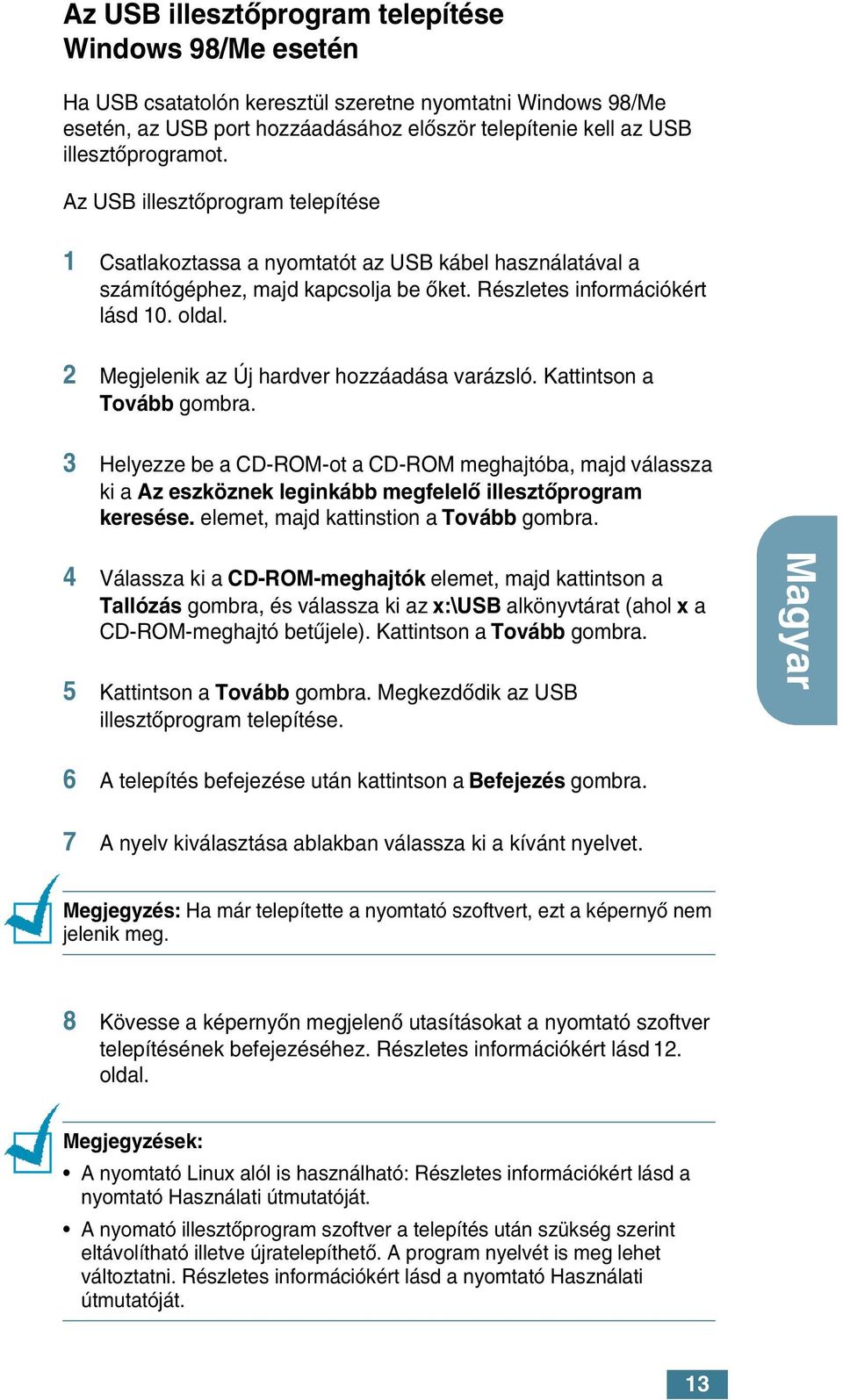 Az USB illesztőprogram telepítése Windows 98/Me esetén

Ha USB csatatolón keresztül szeretne nyomtatni Windows 98/Me esetén, az USB port hozzáadásához először telepítenie kell az USB illesztőprogramot.

Az USB illesztőprogram telepítése

1 Csatlakoztassa a nyomtatót az USB kábel használatával a számítógéphez, majd kapcsolja be őket. Részletes információkért lásd 10. oldal.

2 Megjelenik az Új hardver hozzáadása varázsló. Kattintson a Tovább gombra.

3 Helyezze be a CD-ROM-ot a CD-ROM meghajtóba, majd válassza ki a Az eszköznek leginkább megfelelő illesztőprogram keresése. elemet, majd kattinstion a Tovább gombra.

4 Válassza ki a CD-ROM-meghajtók elemet, majd kattintson a Tallózás gombra, és válassza ki az x:\USB alkönyvtárat (ahol x a CD-ROM-meghajtó betűjele). Kattintson a Tovább gombra.

5 Kattintson a Tovább gombra. Megkezdődik az USB illesztőprogram telepítése.

6 A telepítés befejezése után kattintson a Befejezés gombra.

7 A nyelv kiválasztása ablakban válassza ki a kívánt nyelvet.

Megjegyzés: Ha már telepítette a nyomtató szoftvert, ezt a képernyő nem jelenik meg.

8 Kövesse a képernyőn megjelenő utasításokat a nyomtató szoftver telepítésének befejezéséhez. Részletes információkért lásd 12. oldal.

Megjegyzések:
• A nyomtató Linux alól is használható: Részletes információkért lásd a nyomtató Használati útmutatóját.
• A nyomató illesztőprogram szoftver a telepítés után szükség szerint eltávolítható illetve újratelepíthető. A program nyelvét is meg lehet változtatni. Részletes információkért lásd a nyomtató Használati útmutatóját.

Magyar

13